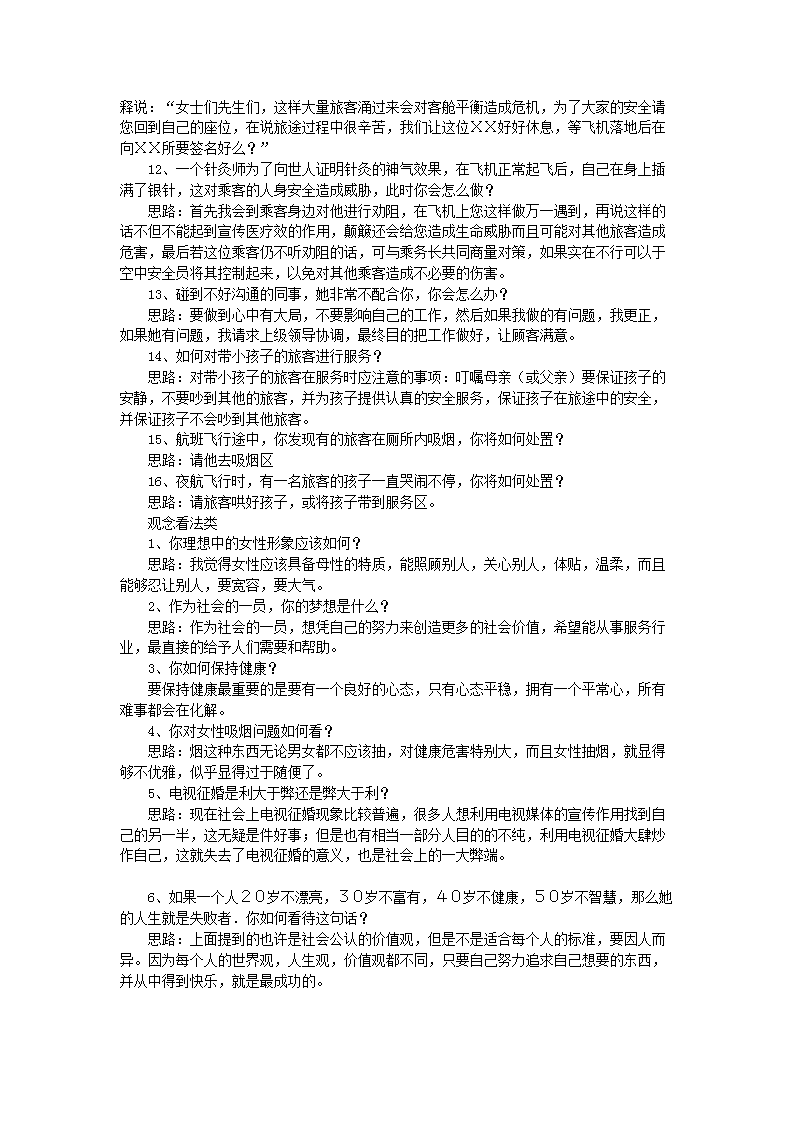 释说：“女士们先生们，这样大量旅客涌过来会对客舱平衡造成危机，为了大家的安全请您回到自己的座位，在说旅途过程中很辛苦，我们让这位××好好休息，等飞机落地后在向××所要签名好么？”

12、一个针灸师为了向世人证明针灸的神气效果，在飞机正常起飞后，自己在身上插满了银针，这对乘客的人身安全造成威胁，此时你会怎么做？

思路：首先我会到乘客身边对他进行劝阻，在飞机上您这样做万一遇到，再说这样的话不但不能起到宣传医疗效的作用，颠簸还会给您造成生命威胁而且可能对其他旅客造成危害，最后若这位乘客仍不听劝阻的话，可与乘务长共同商量对策，如果实在不行可以于空中安全员将其控制起来，以免对其他乘客造成不必要的伤害。

13、碰到不好沟通的同事，她非常不配合你，你会怎么办？

思路：要做到心中有大局，不要影响自己的工作，然后如果我做的有问题，我更正，如果她有问题，我请求上级领导协调，最终目的把工作做好，让顾客满意。

14、如何对带小孩子的旅客进行服务？

思路：对带小孩子的旅客在服务时应注意的事项：叮嘱母亲（或父亲）要保证孩子的安静，不要吵到其他的旅客，并为孩子提供认真的安全服务，保证孩子在旅途中的安全，并保证孩子不会吵到其他旅客。

15、航班飞行途中，你发现有的旅客在厕所内吸烟，你将如何处置？

思路：请他去吸烟区

16、夜航飞行时，有一名旅客的孩子一直哭闹不停，你将如何处置？

思路：请旅客哄好孩子，或将孩子带到服务区。

观念看法类

1、你理想中的女性形象应该如何？

思路：我觉得女性应该具备母性的特质，能照顾别人，关心别人，体贴，温柔，而且能够忍让别人，要宽容，要大气。

2、作为社会的一员，你的梦想是什么？

思路：作为社会的一员，想凭自己的努力来创造更多的社会价值，希望能从事服务行业，最直接的给予人们需要和帮助。

3、你如何保持健康？

要保持健康最重要的是要有一个良好的心态，只有心态平稳，拥有一个平常心，所有难事都会在化解。

4、你对女性吸烟问题如何看？

思路：烟这种东西无论男女都不应该抽，对健康危害特别大，而且女性抽烟，就显得够不优雅，似乎显得过于随便了。

5、电视征婚是利大于弊还是弊大于利？

思路：现在社会上电视征婚现象比较普遍，很多人想利用电视媒体的宣传作用找到自己的另一半，这无疑是件好事；但是也有相当一部分人目的的不纯，利用电视征婚大肆炒作自己，这就失去了电视征婚的意义，也是社会上的一大弊端。

6、如果一个人２０岁不漂亮，３０岁不富有，４０岁不健康，５０岁不智慧，那么她的人生就是失败者．你如何看待这句话？

思路：上面提到的也许是社会公认的价值观，但是不是适合每个人的标准，要因人而异。因为每个人的世界观，人生观，价值观都不同，只要自己努力追求自己想要的东西，并从中得到快乐，就是最成功的。